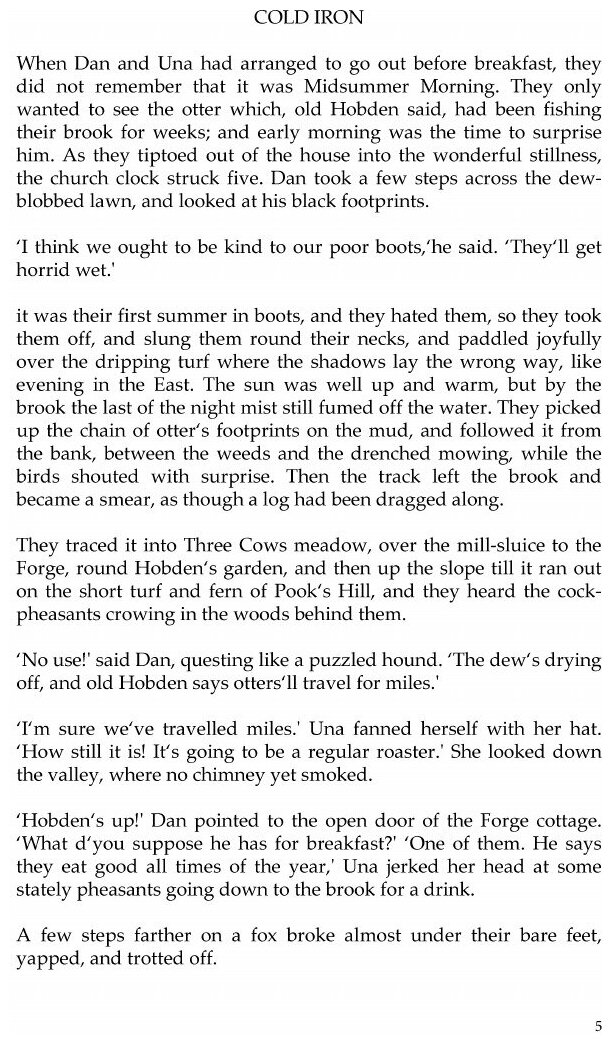 COLD IRON

When Dan and Una had arranged to go out before breakfast, they did not remember that it was Midsummer Morning. They only wanted to see the otter which, old Hobden said, had been fishing their brook for weeks; and early morning was the time to surprise him. As they tiptoed out of the house into the wonderful stillness, the church clock struck five. Dan took a few steps across the dew-blobbed lawn, and looked at his black footprints.

'I think we ought to be kind to our poor boots,'he said. 'They'll get horrid wet.'

it was their first summer in boots, and they hated them, so they took them off, and slung them round their necks, and paddled joyfully over the dripping turf where the shadows lay the wrong way, like evening in the East. The sun was well up and warm, but by the brook the last of the night mist still fumed off the water. They picked up the chain of otter's footprints on the mud, and followed it from the bank, between the weeds and the drenched mowing, while the birds shouted with surprise. Then the track left the brook and became a smear, as though a log had been dragged along.

They traced it into Three Cows meadow, over the mill-sluice to the Forge, round Hobden's garden, and then up the slope till it ran out on the short turf and fern of Pook's Hill, and they heard the cock-pheasants crowing in the woods behind them.

'No use!' said Dan, questing like a puzzled hound. 'The dew's drying off, and old Hobden says otters'll travel for miles.'

'I'm sure we've travelled miles.' Una fanned herself with her hat. 'How still it is! It's going to be a regular roaster.' She looked down the valley, where no chimney yet smoked.

'Hobden's up!' Dan pointed to the open door of the Forge cottage. 'What d'you suppose he has for breakfast?' 'One of them. He says they eat good all times of the year,' Una jerked her head at some stately pheasants going down to the brook for a drink.

A few steps farther on a fox broke almost under their bare feet, yapped, and trotted off.

5